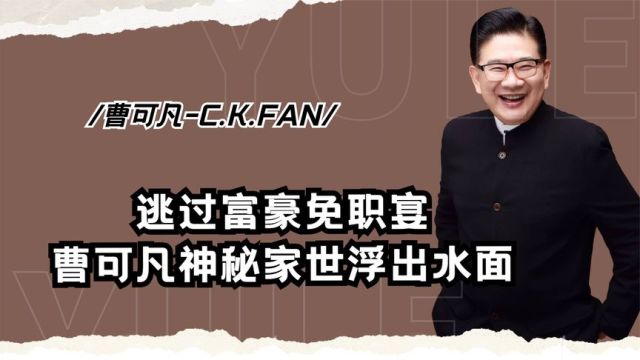 YULE

/曹可凡-C.K.FAN/

逃过富豪免职宴
曹可凡神秘家世浮出水面

YULE